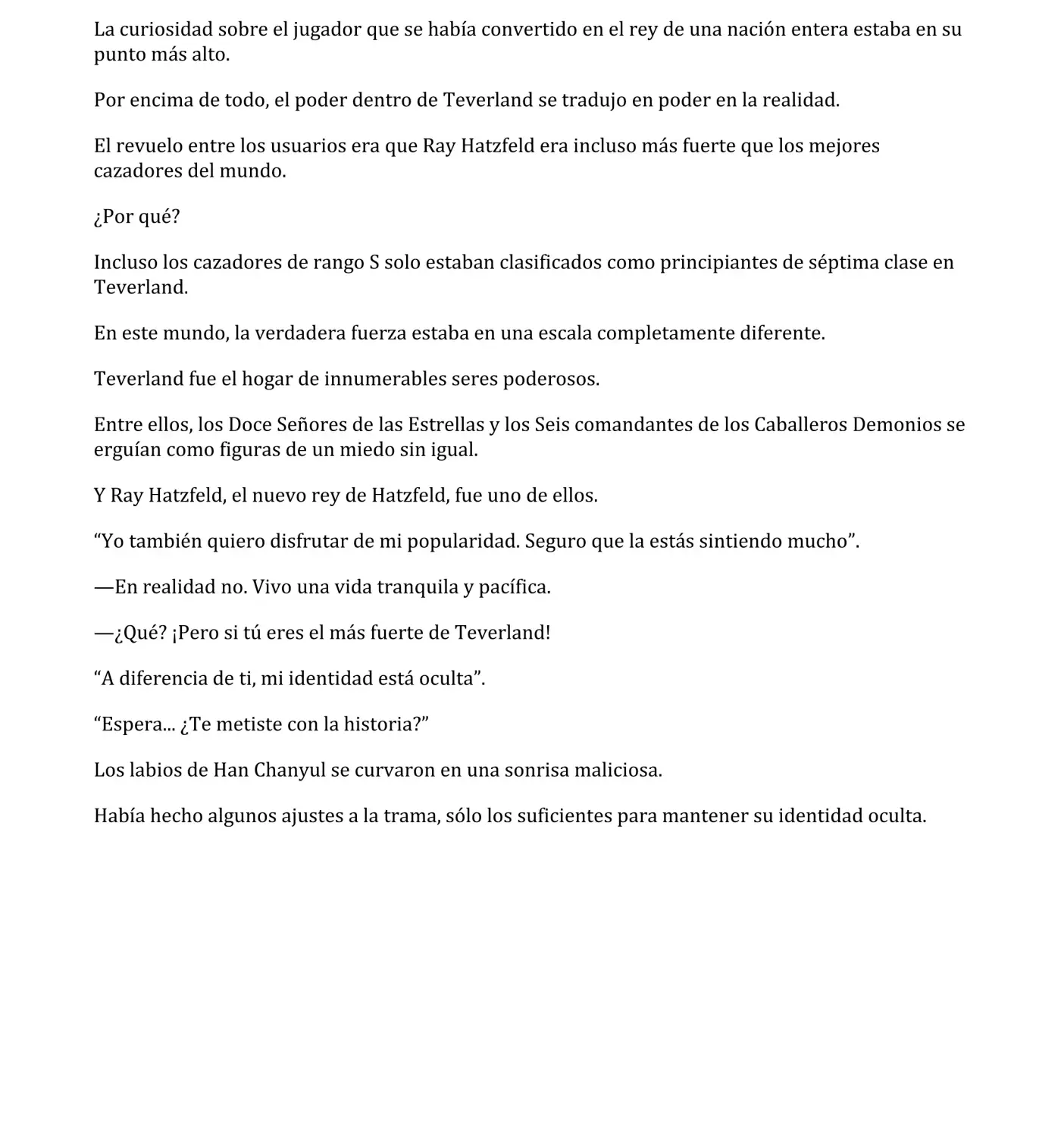 La curiosidad sobre el jugador que se había convertido en el rey de una nación entera estaba en su punto más alto.

Por encima de todo, el poder dentro de Teverland se tradujo en poder en la realidad.

El revuelo entre los usuarios era que Ray Hatzfeld era incluso más fuerte que los mejores cazadores del mundo.

¿Por qué?

Incluso los cazadores de rango S solo estaban clasificados como principiantes de séptima clase en Teverland.

En este mundo, la verdadera fuerza estaba en una escala completamente diferente.

Teverland fue el hogar de innumerables seres poderosos.

Entre ellos, los Doce Señores de las Estrellas y los Seis comandantes de los Caballeros Demonios se erguían como figuras de un miedo sin igual.

Y Ray Hatzfeld, el nuevo rey de Hatzfeld, fue uno de ellos.

"Yo también quiero disfrutar de mi popularidad. Seguro que la estás sintiendo mucho".

—En realidad no. Vivo una vida tranquila y pacífica.

—¿Qué? ¡Pero si tú eres el más fuerte de Teverland!

"A diferencia de ti, mi identidad está oculta".

"Espera... ¿Te metiste con la historia?"

Los labios de Han Chanyul se curvaron en una sonrisa maliciosa.

Había hecho algunos ajustes a la trama, sólo los suficientes para mantener su identidad oculta.